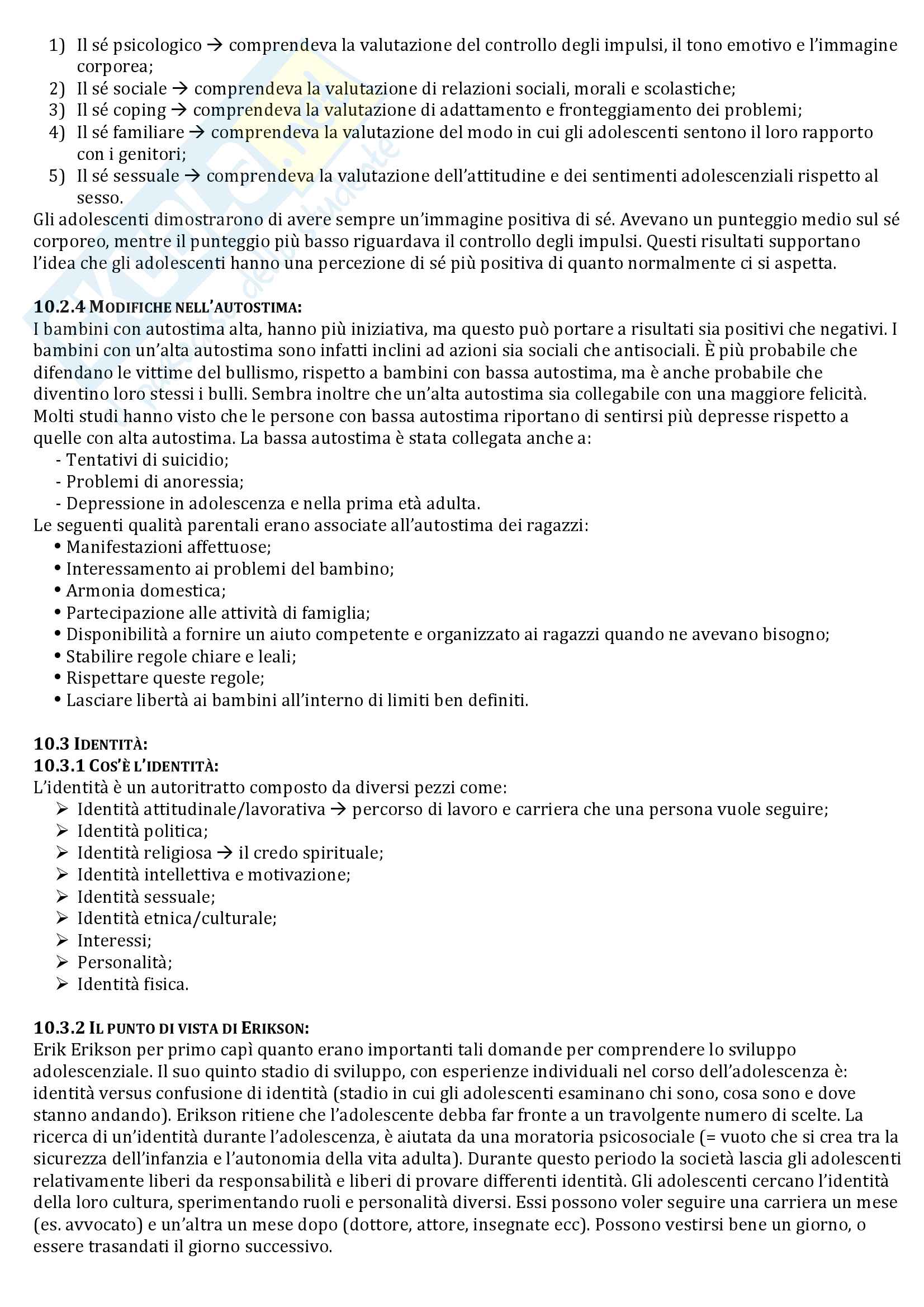 1) Il sé psicologico → comprendeva la valutazione del controllo degli impulsi, il tono emotivo e l'immagine corporea;
2) Il sé sociale → comprendeva la valutazione di relazioni sociali, morali e scolastiche;
3) Il sé coping → comprendeva la valutazione di adattamento e fronteggiamento dei problemi;
4) Il sé familiare → comprendeva la valutazione del modo in cui gli adolescenti sentono il loro rapporto con i genitori;
5) Il sé sessuale → comprendeva la valutazione dell'attitudine e dei sentimenti adolescenziali rispetto al sesso.
Gli adolescenti dimostrarono di avere sempre un'immagine positiva di sé. Avevano un punteggio medio sul sé corporeo, mentre il punteggio più basso riguardava il controllo degli impulsi. Questi risultati supportano l'idea che gli adolescenti hanno una percezione di sé più positiva di quanto normalmente ci si aspetta.

10.2.4 MODIFICHE NELL'AUTOSTIMA:
I bambini con autostima alta, hanno più iniziativa, ma questo può portare a risultati sia positivi che negativi. I bambini con un'alta autostima sono infatti inclini ad azioni sia sociali che antisociali. È più probabile che difendano le vittime del bullismo, rispetto a bambini con bassa autostima, ma è anche probabile che diventino loro stessi i bulli. Sembra inoltre che un'alta autostima sia collegabile con una maggiore felicità. Molti studi hanno visto che le persone con bassa autostima riportano di sentirsi più depresse rispetto a quelle con alta autostima. La bassa autostima è stata collegata anche a:
- Tentativi di suicidio;
- Problemi di anoressia;
- Depressione in adolescenza e nella prima età adulta.
Le seguenti qualità parentali erano associate all'autostima dei ragazzi:
• Manifestazioni affettuose;
• Interessamento ai problemi del bambino;
• Armonia domestica;
• Partecipazione alle attività di famiglia;
• Disponibilità a fornire un aiuto competente e organizzato ai ragazzi quando ne avevano bisogno;
• Stabilire regole chiare e leali;
• Rispettare queste regole;
• Lasciare libertà ai bambini all'interno di limiti ben definiti.

10.3 IDENTITÀ:
10.3.1 COS'È L'IDENTITÀ:
L'identità è un autoritratto composto da diversi pezzi come:
➢ Identità attitudinale/lavorativa → percorso di lavoro e carriera che una persona vuole seguire;
➢ Identità politica;
➢ Identità religiosa → il credo spirituale;
➢ Identità intellettiva e motivazione;
➢ Identità sessuale;
➢ Identità etnica/culturale;
➢ Interessi;
➢ Personalità;
➢ Identità fisica.

10.3.2 IL PUNTO DI VISTA DI ERIKSON:
Erik Erikson per primo capì quanto erano importanti tali domande per comprendere lo sviluppo adolescenziale. Il suo quinto stadio di sviluppo, con esperienze individuali nel corso dell'adolescenza è: identità versus confusione di identità (stadio in cui gli adolescenti esaminano chi sono, cosa sono e dove stanno andando). Erikson ritiene che l'adolescente debba far fronte a un travolgente numero di scelte. La ricerca di un'identità durante l'adolescenza, è aiutata da una moratoria psicosociale (= vuoto che si crea tra la sicurezza dell'infanzia e l'autonomia della vita adulta). Durante questo periodo la società lascia gli adolescenti relativamente liberi da responsabilità e liberi di provare differenti identità. Gli adolescenti cercano l'identità della loro cultura, sperimentando ruoli e personalità diversi. Essi possono voler seguire una carriera un mese (es. avvocato) e un'altra un mese dopo (dottore, attore, insegnate ecc). Possono vestirsi bene un giorno, o essere trasandati il giorno successivo.